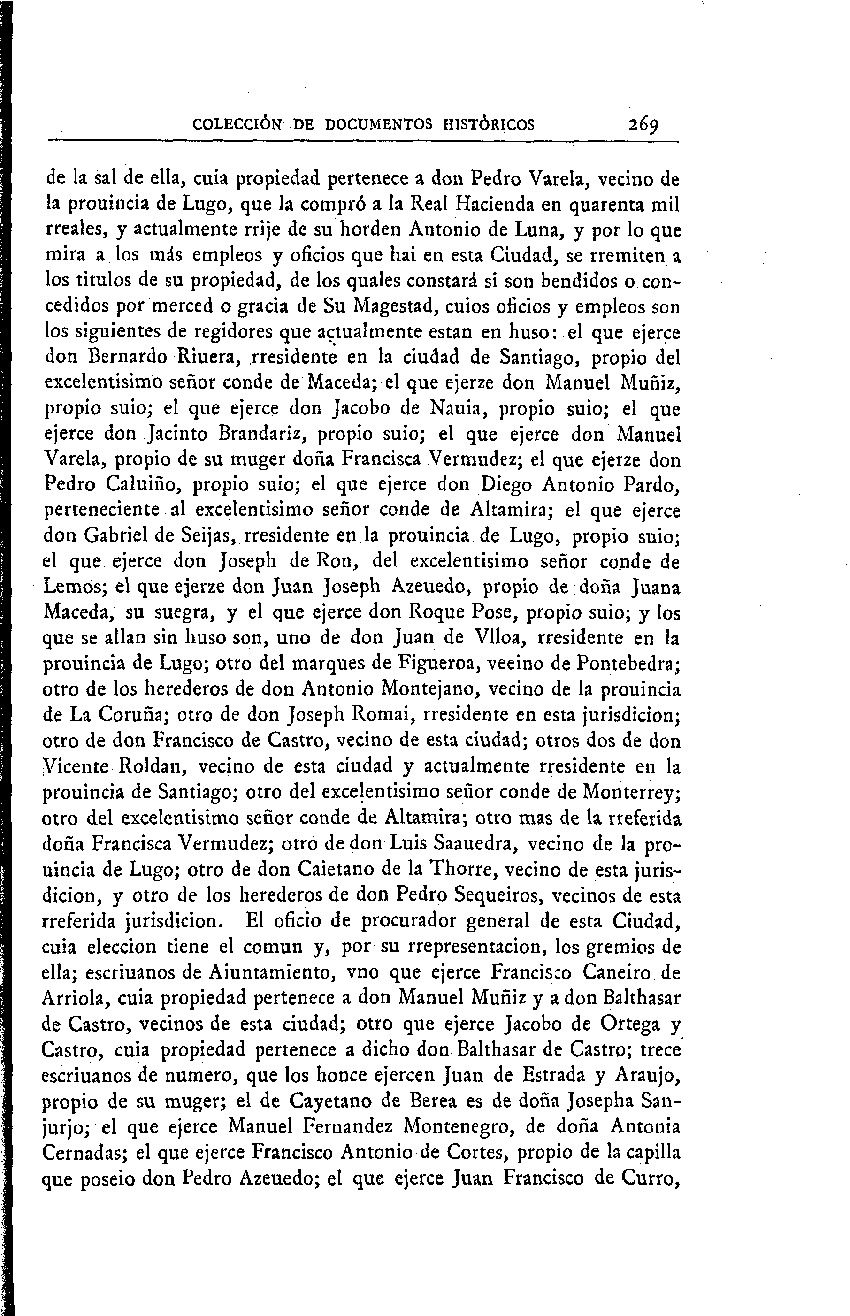 COLECCIÓN DE DOCUMENTOS HISTÓRICOS 269

de la sal de ella, cuia propiedad pertenece a don Pedro Varela, vecino de la prouincia de Lugo, que la compró a la Real Hacienda en quarenta mil rreales, y actualmente rrije de su horden Antonio de Luna, y por lo que mira a los más empleos y oficios que hai en esta Ciudad, se rremiten a los titulos de su propiedad, de los quales constará si son bendidos o concedidos por merced o gracia de Su Magestad, cuios oficios y empleos son los siguientes de regidores que actualmente estan en huso: el que ejerce don Bernardo Riuera, rresidente en la ciudad de Santiago, propio del excelentisimo señor conde de Maceda; el que ejerze don Manuel Muñiz, propio suio; el que ejerce don Jacobo de Nauia, propio suio; el que ejerce don Jacinto Brandariz, propio suio; el que ejerce don Manuel Varela, propio de su muger doña Francisca Vermudez; el que ejerze don Pedro Caluiño, propio suio; el que ejerce don Diego Antonio Pardo, perteneciente al excelentisimo señor conde de Altamira; el que ejerce don Gabriel de Seijas, rresidente en la prouincia de Lugo, propio suio; el que ejerce don Joseph de Ron, del excelentisimo señor conde de Lemos; el que ejerze don Juan Joseph Azeuedo, propio de doña Juana Maceda, su suegra, y el que ejerce don Roque Pose, propio suio; y los que se allan sin huso son, uno de don Juan de Vlloa, rresidente en la prouincia de Lugo; otro del marques de Figueroa, veeino de Pontebedra; otro de los herederos de don Antonio Montejano, vecino de la prouincia de La Coruña; otro de don Joseph Romai, rresidente en esta jurisdicion; otro de don Francisco de Castro, vecino de esta ciudad; otros dos de don Vicente Roldan, vecino de esta ciudad y actualmente rresidente en la prouincia de Santiago; otro del excelentisimo señor conde de Monterrey; otro del excelentisimo señor conde de Altamira; otro mas de la rreferida doña Francisca Vermudez; otro de don Luis Saauedra, vecino de la prouincia de Lugo; otro de don Caietano de la Thorre, vecino de esta jurisdicion, y otro de los herederos de don Pedro Sequeiros, vecinos de esta rreferida jurisdicion. El oficio de procurador general de esta Ciudad, cuia eleccion tiene el comun y, por su rrepresentacion, los gremios de ella; escriuanos de Aiuntamiento, vno que ejerce Francisco Caneiro de Arriola, cuia propiedad pertenece a don Manuel Muñiz y a don Balthasar de Castro, vecinos de esta ciudad; otro que ejerce Jacobo de Ortega y Castro, cuia propiedad pertenece a dicho don Balthasar de Castro; trece escriuanos de numero, que los honce ejercen Juan de Estrada y Araujo, propio de su muger; el de Cayetano de Berea es de doña Josepha Sanjurjo; el que ejerce Manuel Fernandez Montenegro, de doña Antonia Cernadas; el que ejerce Francisco Antonio de Cortes, propio de la capilla que poseio don Pedro Azeuedo; el que ejerce Juan Francisco de Curro,